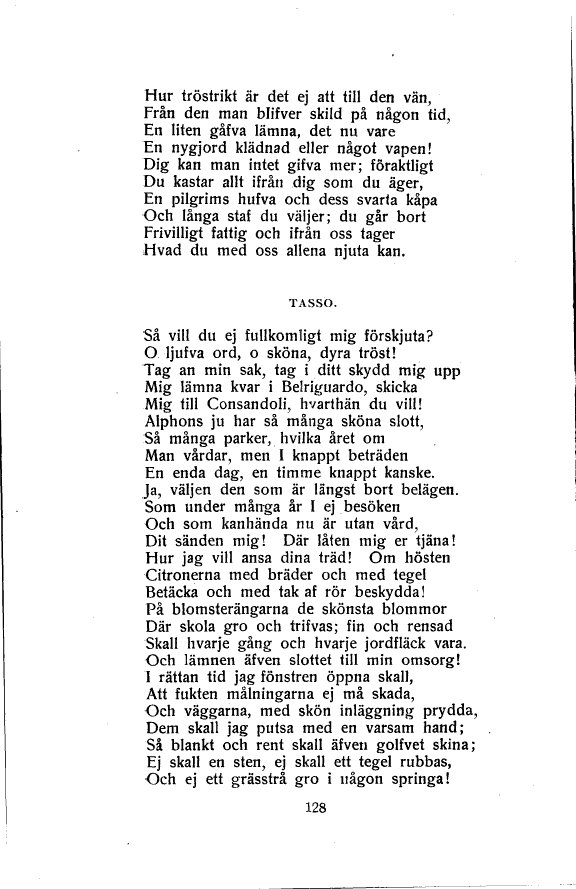 Hur tröstrikt är det ej att till den vän,
Från den man blifver skild på någon tid,
En liten gåfva lämna, det nu vare
En nygjord klädnad eller något vapen!
Dig kan man intet gifva mer; föraktligt
Du kastar allt ifrån dig som du äger,
En pilgrims hufva och dess svarta kåpa
Och långa staf du väljer; du går bort
Frivilligt fattig och ifrån oss tager
Hvad du med oss allena njuta kan.

TASSO.

Så vill du ej fullkomligt mig förskjuta?
O ljufva ord, o sköna, dyra tröst!
Tag an min sak, tag i ditt skydd mig upp
Mig lämna kvar i Belriguardo, skicka
Mig till Consandoli, hvarthän du vill!
Alphons ju har så många sköna slott,
Så många parker, hvilka året om
Man vårdar, men I knappt beträden
En enda dag, en timme knappt kanske.
Ja, väljen den som är längst bort belägen.
Som under många år I ej besöken
Och som kanhända nu är utan vård,
Dit sänden mig! Där låten mig er tjäna!
Hur jag vill ansa dina träd! Om hösten
Citronerna med bräder och med tegel
Betäcka och med tak af rör beskydda!
På blomsterängarna de skönsta blommor
Där skola gro och trifvas; fin och rensad
Skall hvarje gång och hvarje jordfläck vara.
Och lämnen äfven slottet till min omsorg!
I rättan tid jag fönstren öppna skall,
Att fukten målningarna ej må skada,
Och väggarna, med skön inläggning prydda,
Dem skall jag putsa med en varsam hand;
Så blankt och rent skall äfven golfvet skina;
Ej skall en sten, ej skall ett tegel rubbas,
Och ej ett grässtrå gro i någon springa!

128